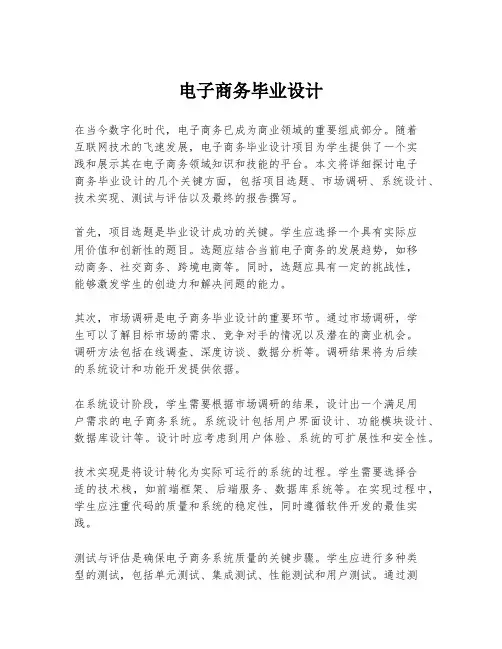 电子商务毕业设计

在当今数字化时代，电子商务已成为商业领域的重要组成部分。随着互联网技术的飞速发展，电子商务毕业设计项目为学生提供了一个实践和展示其在电子商务领域知识和技能的平台。本文将详细探讨电子商务毕业设计的几个关键方面，包括项目选题、市场调研、系统设计、技术实现、测试与评估以及最终的报告撰写。

首先，项目选题是毕业设计成功的关键。学生应选择一个具有实际应用价值和创新性的题目。选题应结合当前电子商务的发展趋势，如移动商务、社交商务、跨境电商等。同时，选题应具有一定的挑战性，能够激发学生的创造力和解决问题的能力。

其次，市场调研是电子商务毕业设计的重要环节。通过市场调研，学生可以了解目标市场的需求、竞争对手的情况以及潜在的商业机会。调研方法包括在线调查、深度访谈、数据分析等。调研结果将为后续的系统设计和功能开发提供依据。

在系统设计阶段，学生需要根据市场调研的结果，设计出一个满足用户需求的电子商务系统。系统设计包括用户界面设计、功能模块设计、数据库设计等。设计时应考虑到用户体验、系统的可扩展性和安全性。

技术实现是将设计转化为实际可运行的系统的过程。学生需要选择合适的技术栈，如前端框架、后端服务、数据库系统等。在实现过程中，学生应注重代码的质量和系统的稳定性，同时遵循软件开发的最佳实践。

测试与评估是确保电子商务系统质量的关键步骤。学生应进行多种类型的测试，包括单元测试、集成测试、性能测试和用户测试。通过测